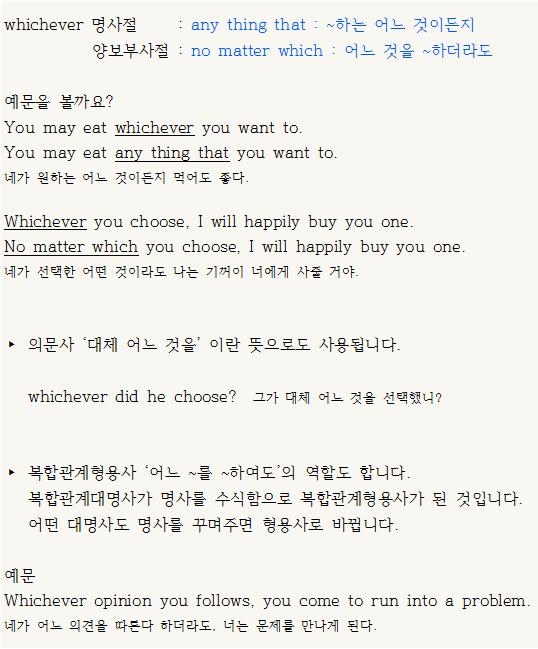 whichever 명사절 : any thing that : ~하는 어느 것이든지
양보부사절 : no matter which : 어느 것을 ~하더라도

예문을 볼까요?
You may eat whichever you want to.
You may eat any thing that you want to.
네가 원하는 어느 것이든지 먹어도 좋다.

Whichever you choose, I will happily buy you one.
No matter which you choose, I will happily buy you one.
네가 선택한 어떤 것이라도 나는 기꺼이 너에게 사줄 거야.

▸ 의문사 '대체 어느 것을' 이란 뜻으로도 사용됩니다.

whichever did he choose? 그가 대체 어느 것을 선택했니?

▸ 복합관계형용사 '어느 ~를 ~하여도'의 역할도 합니다.
복합관계대명사가 명사를 수식함으로 복합관계형용사가 된 것입니다.
어떤 대명사도 명사를 꾸며주면 형용사로 바뀝니다.

예문
Whichever opinion you follows, you come to run into a problem.
네가 어느 의견을 따른다 하더라도, 너는 문제를 만나게 된다.